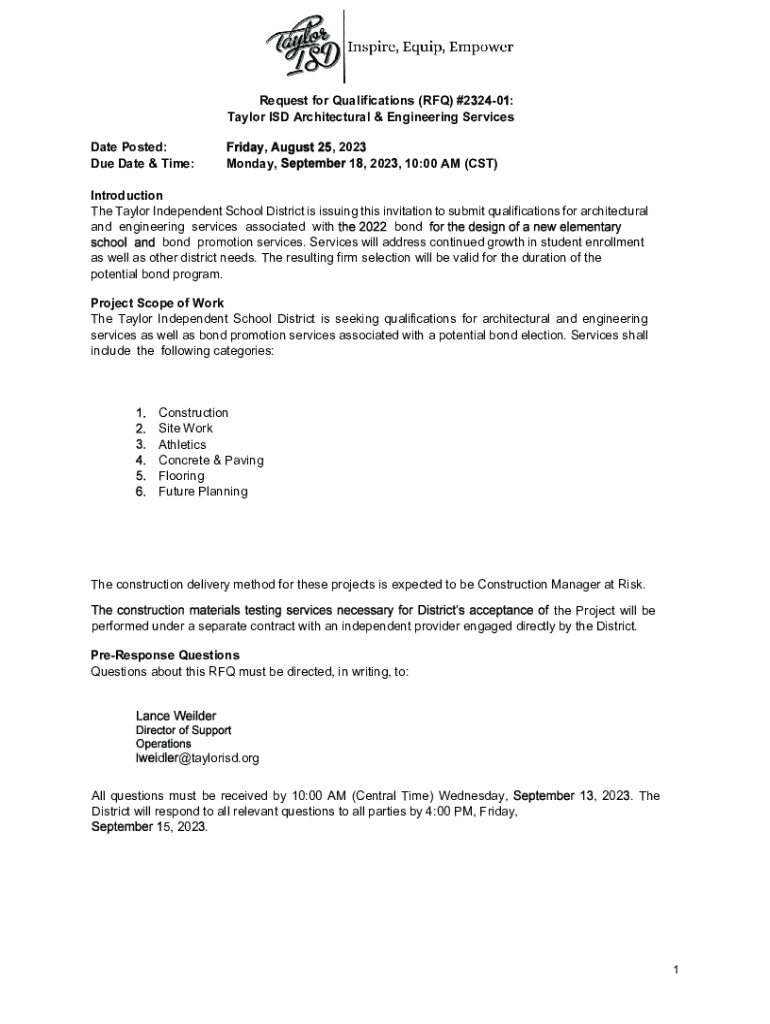 Taylor ISD Inspire, Equip, Empower

Request for Qualifications (RFQ) #2324-01:
Taylor ISD Architectural & Engineering Services

Date Posted: Friday, August 25, 2023
Due Date & Time: Monday, September 18, 2023, 10:00 AM (CST)

Introduction
The Taylor Independent School District is issuing this invitation to submit qualifications for architectural and engineering services associated with the 2022 bond for the design of a new elementary school and bond promotion services. Services will address continued growth in student enrollment as well as other district needs. The resulting firm selection will be valid for the duration of the potential bond program.

Project Scope of Work
The Taylor Independent School District is seeking qualifications for architectural and engineering services as well as bond promotion services associated with a potential bond election. Services shall include the following categories:

1. Construction
2. Site Work
3. Athletics
4. Concrete & Paving
5. Flooring
6. Future Planning

The construction delivery method for these projects is expected to be Construction Manager at Risk.

The construction materials testing services necessary for District's acceptance of the Project will be performed under a separate contract with an independent provider engaged directly by the District.

Pre-Response Questions
Questions about this RFQ must be directed, in writing, to:

Lance Weilder
Director of Support Operations
lweidler@taylorisd.org

All questions must be received by 10:00 AM (Central Time) Wednesday, September 13, 2023. The District will respond to all relevant questions to all parties by 4:00 PM, Friday, September 15, 2023.

1